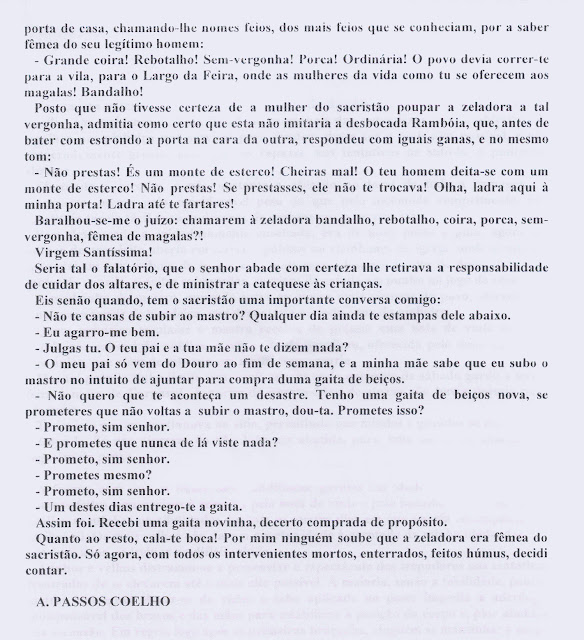 porta de casa, chamando-lhe nomes feios, dos mais feios que se conheciam, por a saber fêmea do seu legítimo homem:

- Grande coira! Rebotalho! Sem-vergonha! Porca! Ordinária! O povo devia correr-te para a vila, para o Largo da Feira, onde as mulheres da vida como tu se oferecem aos magalas! Bandalho!

Posto que não tivesse certeza de a mulher do sacristão poupar a zeladora a tal vergonha, admitia como certo que esta não imitaria a desbocada Rambóia, que, antes de bater com estrondo a porta na cara da outra, respondeu com iguais ganas, e no mesmo tom:

- Não prestas! És um monte de esterco! Cheiras mal! O teu homem deita-se com um monte de esterco! Não prestas! Se prestasses, ele não te trocava! Olha, ladra aqui à minha porta! Ladra até te fartares!

Baralhou-se-me o juízo: chamarem à zeladora bandalho, rebotalho, coira, porca, sem-vergonha, fêmea de magalas?!

Virgem Santíssima!

Seria tal o falatório, que o senhor abade com certeza lhe retirava a responsabilidade de cuidar dos altares, e de ministrar a catequese às crianças.

Eis senão quando, tem o sacristão uma importante conversa comigo:

- Não te cansas de subir ao mastro? Qualquer dia ainda te estampas dele abaixo.

- Eu agarro-me bem.

- Julgas tu. O teu pai e a tua mãe não te dizem nada?

- O meu pai só vem do Douro ao fim de semana, e a minha mãe sabe que eu subo o mastro no intuito de ajuntar para compra duma gaita de beiços.

- Não quero que te aconteça um desastre. Tenho uma gaita de beiços nova, se prometeres que não voltas a subir o mastro, dou-ta. Prometes isso?

- Prometo, sim senhor.

- E prometes que nunca de lá viste nada?

- Prometo, sim senhor.

- Prometes mesmo?

- Prometo, sim senhor.

- Um destes dias entrego-te a gaita.

Assim foi. Recebi uma gaita novinha, decerto comprada de propósito.

Quanto ao resto, cala-te boca! Por mim ninguém soube que a zeladora era fêmea do sacristão. Só agora, com todos os intervenientes mortos, enterrados, feitos húmus, decidi contar.

A. PASSOS COELHO